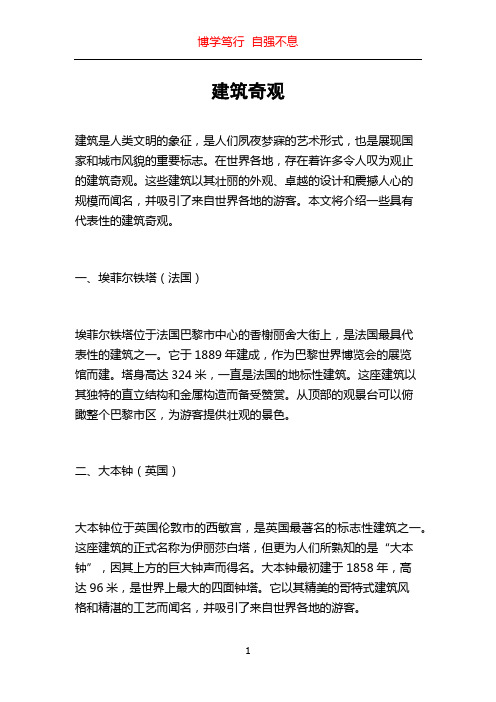 博学笃行 自强不息

建筑奇观

建筑是人类文明的象征，是人们夙夜梦寐的艺术形式，也是展现国家和城市风貌的重要标志。在世界各地，存在着许多令人叹为观止的建筑奇观。这些建筑以其壮丽的外观、卓越的设计和震撼人心的规模而闻名，并吸引了来自世界各地的游客。本文将介绍一些具有代表性的建筑奇观。

一、埃菲尔铁塔（法国）

埃菲尔铁塔位于法国巴黎市中心的香榭丽舍大街上，是法国最具代表性的建筑之一。它于 1889 年建成，作为巴黎世界博览会的展览馆而建。塔身高达 324 米，一直是法国的地标性建筑。这座建筑以其独特的直立结构和金属构造而备受赞赏。从顶部的观景台可以俯瞰整个巴黎市区，为游客提供壮观的景色。

二、大本钟（英国）

大本钟位于英国伦敦市的西敏宫，是英国最著名的标志性建筑之一。这座建筑的正式名称为伊丽莎白塔，但更为人们所熟知的是“大本钟”，因其上方的巨大钟声而得名。大本钟最初建于 1858 年，高达 96 米，是世界上最大的四面钟塔。它以其精美的哥特式建筑风格和精湛的工艺而闻名，并吸引了来自世界各地的游客。

1